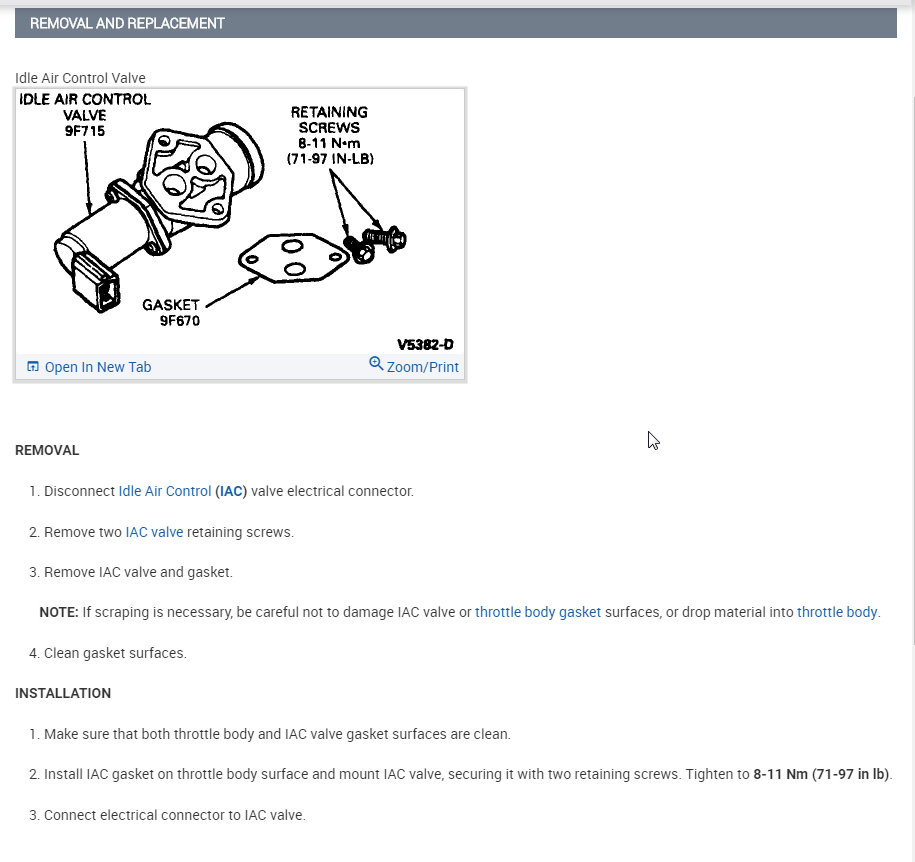 REMOVAL AND REPLACEMENT

Idle Air Control Valve

IDLE AIR CONTROL VALVE 9F715

RETAINING SCREWS 8-11 N•m (71-97 IN-LB)

GASKET 9F670

V5382-D

Open In New Tab

Zoom/Print

REMOVAL

1. Disconnect Idle Air Control (IAC) valve electrical connector.

2. Remove two IAC valve retaining screws.

3. Remove IAC valve and gasket.

NOTE: If scraping is necessary, be careful not to damage IAC valve or throttle body gasket surfaces, or drop material into throttle body.

4. Clean gasket surfaces.

INSTALLATION

1. Make sure that both throttle body and IAC valve gasket surfaces are clean.

2. Install IAC gasket on throttle body surface and mount IAC valve, securing it with two retaining screws. Tighten to 8-11 Nm (71-97 in lb).

3. Connect electrical connector to IAC valve.